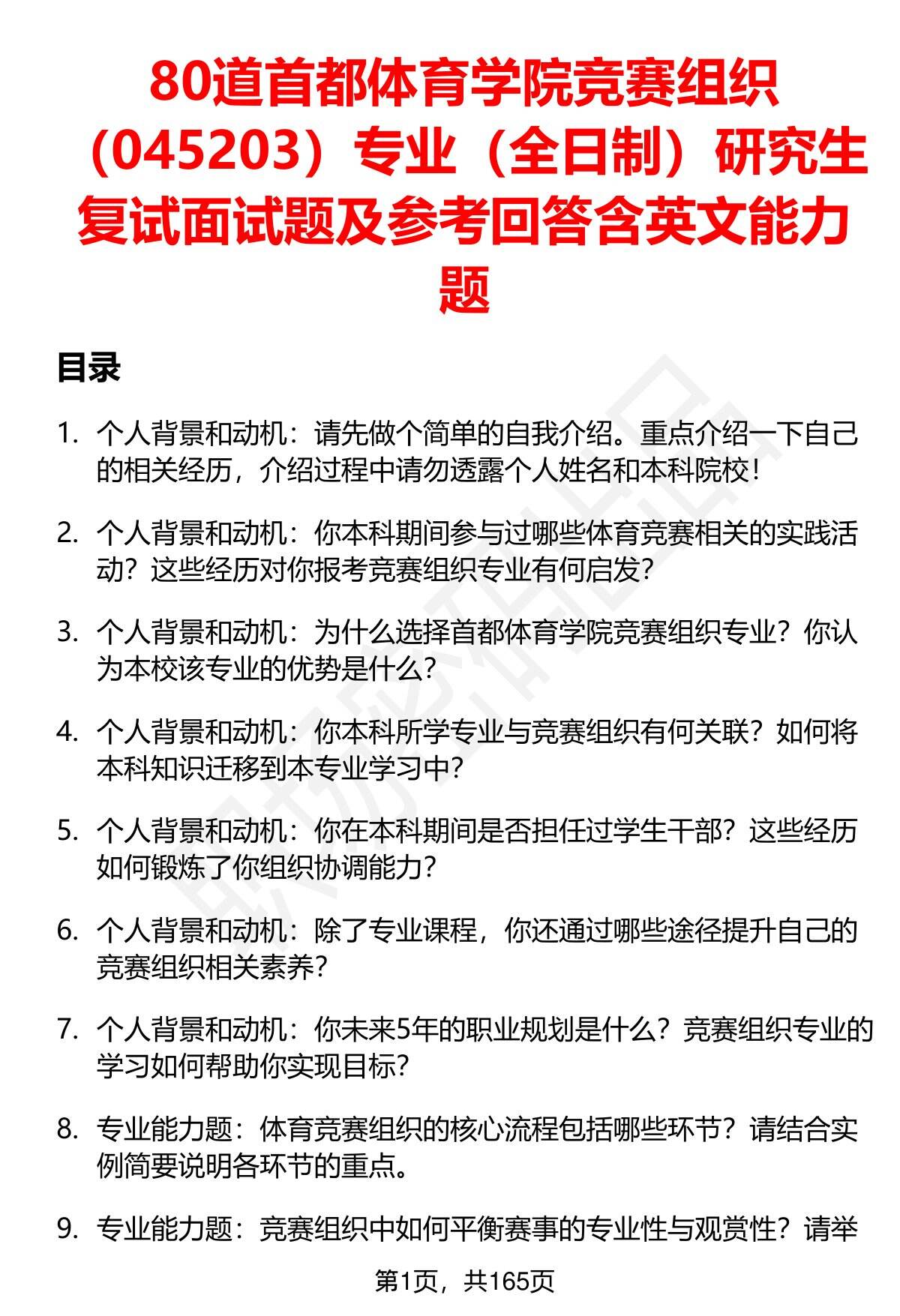 80道首都体育学院竞赛组织（045203）专业（全日制）研究生复试面试题及参考回答含英文能力题

目录

1. 个人背景和动机：请先做个简单的自我介绍。重点介绍一下自己的相关经历，介绍过程中请勿透露个人姓名和本科院校！

2. 个人背景和动机：你本科期间参与过哪些体育竞赛相关的实践活动？这些经历对你报考竞赛组织专业有何启发？

3. 个人背景和动机：为什么选择首都体育学院竞赛组织专业？你认为本校该专业的优势是什么？

4. 个人背景和动机：你本科所学专业与竞赛组织有何关联？如何将本科知识迁移到本专业学习中？

5. 个人背景和动机：你在本科期间是否担任过学生干部？这些经历如何锻炼了你组织协调能力？

6. 个人背景和动机：除了专业课程，你还通过哪些途径提升自己的竞赛组织相关素养？

7. 个人背景和动机：你未来5年的职业规划是什么？竞赛组织专业的学习如何帮助你实现目标？

8. 专业能力题：体育竞赛组织的核心流程包括哪些环节？请结合实例简要说明各环节的重点。

9. 专业能力题：竞赛组织中如何平衡赛事的专业性与观赏性？请举

第1页，共165页